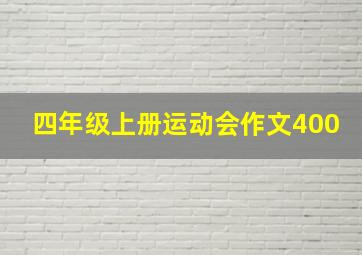 四年级上册运动会作文400